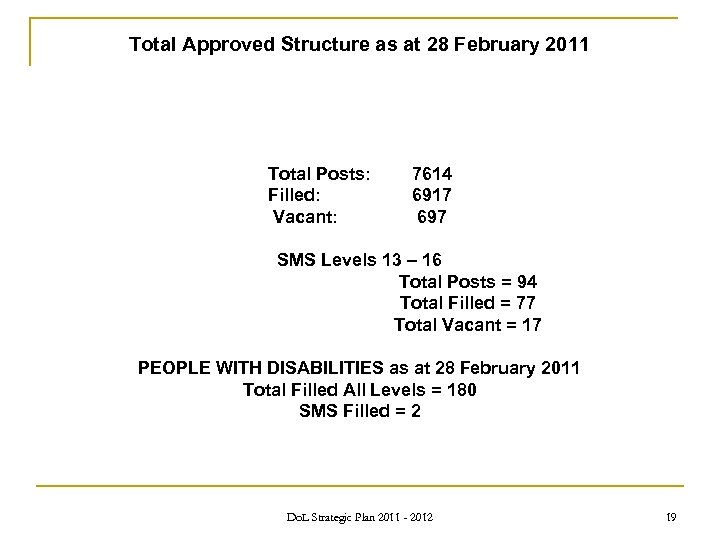 Total Approved Structure as at 28 February 2011

Total Posts: 7614
Filled: 6917
Vacant: 697

SMS Levels 13 – 16
Total Posts = 94
Total Filled = 77
Total Vacant = 17

PEOPLE WITH DISABILITIES as at 28 February 2011
Total Filled All Levels = 180
SMS Filled = 2

DoL Strategic Plan 2011 - 2012

19